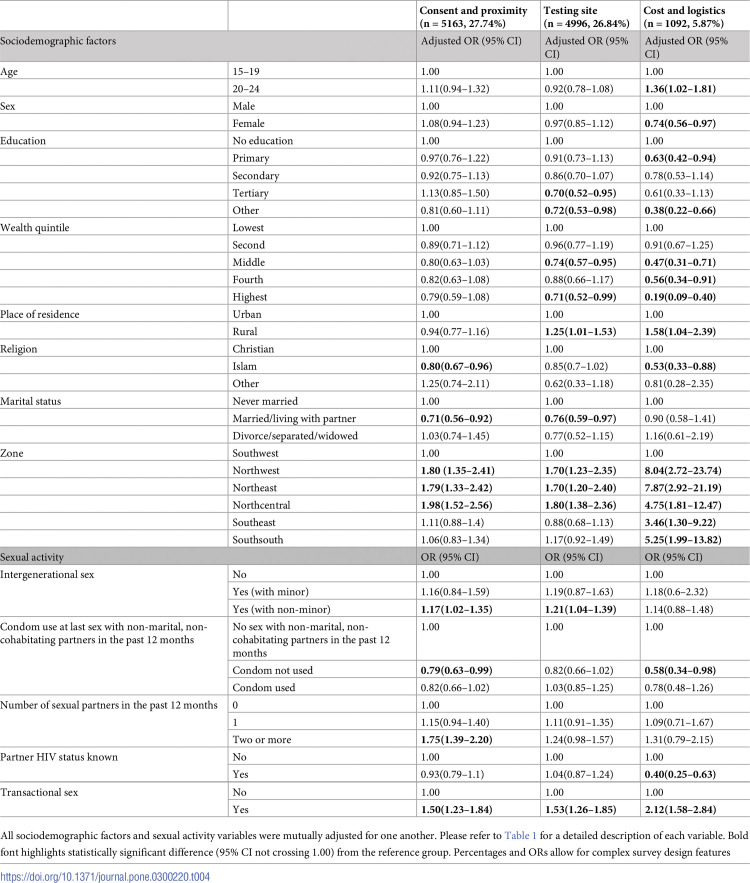 |  |  | Consent and proximity (n = 5163, 27.74%) | Testing site (n = 4996, 26.84%) | Cost and logistics (n = 1092, 5.87%) |
|---|---|---|---|---|
| Sociodemographic factors |  | Adjusted OR (95% CI) | Adjusted OR (95% CI) | Adjusted OR (95% CI) |
| Age | 15–19 | 1.00 | 1.00 | 1.00 |
|  | 20–24 | 1.11(0.94–1.32) | 0.92(0.78–1.08) | 1.36(1.02–1.81) |
| Sex | Male | 1.00 | 1.00 | 1.00 |
|  | Female | 1.08(0.94–1.23) | 0.97(0.85–1.12) | 0.74(0.56–0.97) |
| Education | No education | 1.00 | 1.00 | 1.00 |
|  | Primary | 0.97(0.76–1.22) | 0.91(0.73–1.13) | 0.63(0.42–0.94) |
|  | Secondary | 0.92(0.75–1.13) | 0.86(0.70–1.07) | 0.78(0.53–1.14) |
|  | Tertiary | 1.13(0.85–1.50) | 0.70(0.52–0.95) | 0.61(0.33–1.13) |
|  | Other | 0.81(0.60–1.11) | 0.72(0.53–0.98) | 0.38(0.22–0.66) |
| Wealth quintile | Lowest | 1.00 | 1.00 | 1.00 |
|  | Second | 0.89(0.71–1.12) | 0.96(0.77–1.19) | 0.91(0.67–1.25) |
|  | Middle | 0.80(0.63–1.03) | 0.74(0.57–0.95) | 0.47(0.31–0.71) |
|  | Fourth | 0.82(0.63–1.08) | 0.88(0.66–1.17) | 0.56(0.34–0.91) |
|  | Highest | 0.79(0.59–1.08) | 0.71(0.52–0.99) | 0.19(0.09–0.40) |
| Place of residence | Urban | 1.00 | 1.00 | 1.00 |
|  | Rural | 0.94(0.77–1.16) | 1.25(1.01–1.53) | 1.58(1.04–2.39) |
| Religion | Christian | 1.00 | 1.00 | 1.00 |
|  | Islam | 0.80(0.67–0.96) | 0.85(0.7–1.02) | 0.53(0.33–0.88) |
|  | Other | 1.25(0.74–2.11) | 0.62(0.33–1.18) | 0.81(0.28–2.35) |
| Marital status | Never married | 1.00 | 1.00 | 1.00 |
|  | Married/living with partner | 0.71(0.56–0.92) | 0.76(0.59–0.97) | 0.90 (0.58–1.41) |
|  | Divorce/separated/widowed | 1.03(0.74–1.45) | 0.77(0.52–1.15) | 1.16(0.61–2.19) |
| Zone | Southwest | 1.00 | 1.00 | 1.00 |
|  | Northwest | 1.80 (1.35–2.41) | 1.70(1.23–2.35) | 8.04(2.72–23.74) |
|  | Northeast | 1.79(1.33–2.42) | 1.70(1.20–2.40) | 7.87(2.92–21.19) |
|  | Northcentral | 1.98(1.52–2.56) | 1.80(1.38–2.36) | 4.75(1.81–12.47) |
|  | Southeast | 1.11(0.88–1.4) | 0.88(0.68–1.13) | 3.46(1.30–9.22) |
|  | Southsouth | 1.06(0.83–1.34) | 1.17(0.92–1.49) | 5.25(1.99–13.82) |
| Sexual activity |  | OR (95% CI) | OR (95% CI) | OR (95% CI) |
| Intergenerational sex | No | 1.00 | 1.00 | 1.00 |
|  | Yes (with minor) | 1.16(0.84–1.59) | 1.19(0.87–1.63) | 1.18(0.6–2.32) |
|  | Yes (with non-minor) | 1.17(1.02–1.35) | 1.21(1.04–1.39) | 1.14(0.88–1.48) |
| Condom use at last sex with non-marital, non-cohabitating partners in the past 12 months | No sex with non-marital, non-cohabitating partners in the past 12 months | 1.00 | 1.00 | 1.00 |
|  | Condom not used | 0.79(0.63–0.99) | 0.82(0.66–1.02) | 0.58(0.34–0.98) |
|  | Condom used | 0.82(0.66–1.02) | 1.03(0.85–1.25) | 0.78(0.48–1.26) |
| Number of sexual partners in the past 12 months | 0 | 1.00 | 1.00 | 1.00 |
|  | 1 | 1.15(0.94–1.40) | 1.11(0.91–1.35) | 1.09(0.71–1.67) |
|  | Two or more | 1.75(1.39–2.20) | 1.24(0.98–1.57) | 1.31(0.79–2.15) |
| Partner HIV status known | No | 1.00 | 1.00 | 1.00 |
|  | Yes | 0.93(0.79–1.1) | 1.04(0.87–1.24) | 0.40(0.25–0.63) |
| Transactional sex | No | 1.00 | 1.00 | 1.00 |
|  | Yes | 1.50(1.23–1.84) | 1.53(1.26–1.85) | 2.12(1.58–2.84) |

All sociodemographic factors and sexual activity variables were mutually adjusted for one another. Please refer to Table 1 for a detailed description of each variable. Bold font highlights statistically significant difference (95% CI not crossing 1.00) from the reference group. Percentages and ORs allow for complex survey design features

https://doi.org/10.1371/journal.pone.0300220.t004